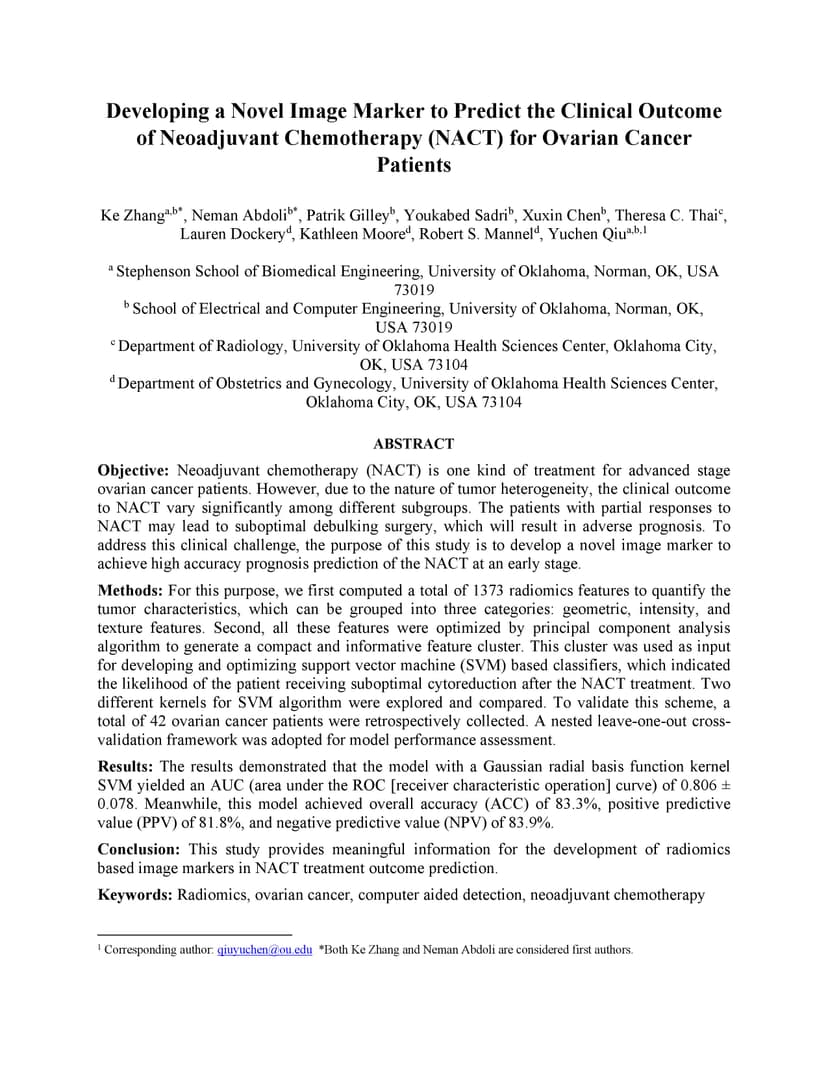 Developing a Novel Image Marker to Predict the Clinical Outcome of Neoadjuvant Chemotherapy (NACT) for Ovarian Cancer Patients

Ke Zhang$^{a,b*}$, Neman Abdoli$^{b*}$, Patrik Gilley$^{b}$, Youkabed Sadri$^{b}$, Xuxin Chen$^{b}$, Theresa C. Thai$^{c}$, Lauren Dockery$^{d}$, Kathleen Moore$^{d}$, Robert S. Mannel$^{d}$, Yuchen Qiu$^{a,b,1}$

$^{a}$ Stephenson School of Biomedical Engineering, University of Oklahoma, Norman, OK, USA 73019
$^{b}$ School of Electrical and Computer Engineering, University of Oklahoma, Norman, OK, USA 73019
$^{c}$ Department of Radiology, University of Oklahoma Health Sciences Center, Oklahoma City, OK, USA 73104
$^{d}$ Department of Obstetrics and Gynecology, University of Oklahoma Health Sciences Center, Oklahoma City, OK, USA 73104

ABSTRACT

Objective: Neoadjuvant chemotherapy (NACT) is one kind of treatment for advanced stage ovarian cancer patients. However, due to the nature of tumor heterogeneity, the clinical outcome to NACT vary significantly among different subgroups. The patients with partial responses to NACT may lead to suboptimal debulking surgery, which will result in adverse prognosis. To address this clinical challenge, the purpose of this study is to develop a novel image marker to achieve high accuracy prognosis prediction of the NACT at an early stage.

Methods: For this purpose, we first computed a total of 1373 radiomics features to quantify the tumor characteristics, which can be grouped into three categories: geometric, intensity, and texture features. Second, all these features were optimized by principal component analysis algorithm to generate a compact and informative feature cluster. This cluster was used as input for developing and optimizing support vector machine (SVM) based classifiers, which indicated the likelihood of the patient receiving suboptimal cytoreduction after the NACT treatment. Two different kernels for SVM algorithm were explored and compared. To validate this scheme, a total of 42 ovarian cancer patients were retrospectively collected. A nested leave-one-out cross-validation framework was adopted for model performance assessment.

Results: The results demonstrated that the model with a Gaussian radial basis function kernel SVM yielded an AUC (area under the ROC [receiver characteristic operation] curve) of 0.806 ± 0.078. Meanwhile, this model achieved overall accuracy (ACC) of 83.3%, positive predictive value (PPV) of 81.8%, and negative predictive value (NPV) of 83.9%.

Conclusion: This study provides meaningful information for the development of radiomics based image markers in NACT treatment outcome prediction.

Keywords: Radiomics, ovarian cancer, computer aided detection, neoadjuvant chemotherapy

$^{1}$ Corresponding author: qiuyuchen@ou.edu *Both Ke Zhang and Neman Abdoli are considered first authors.